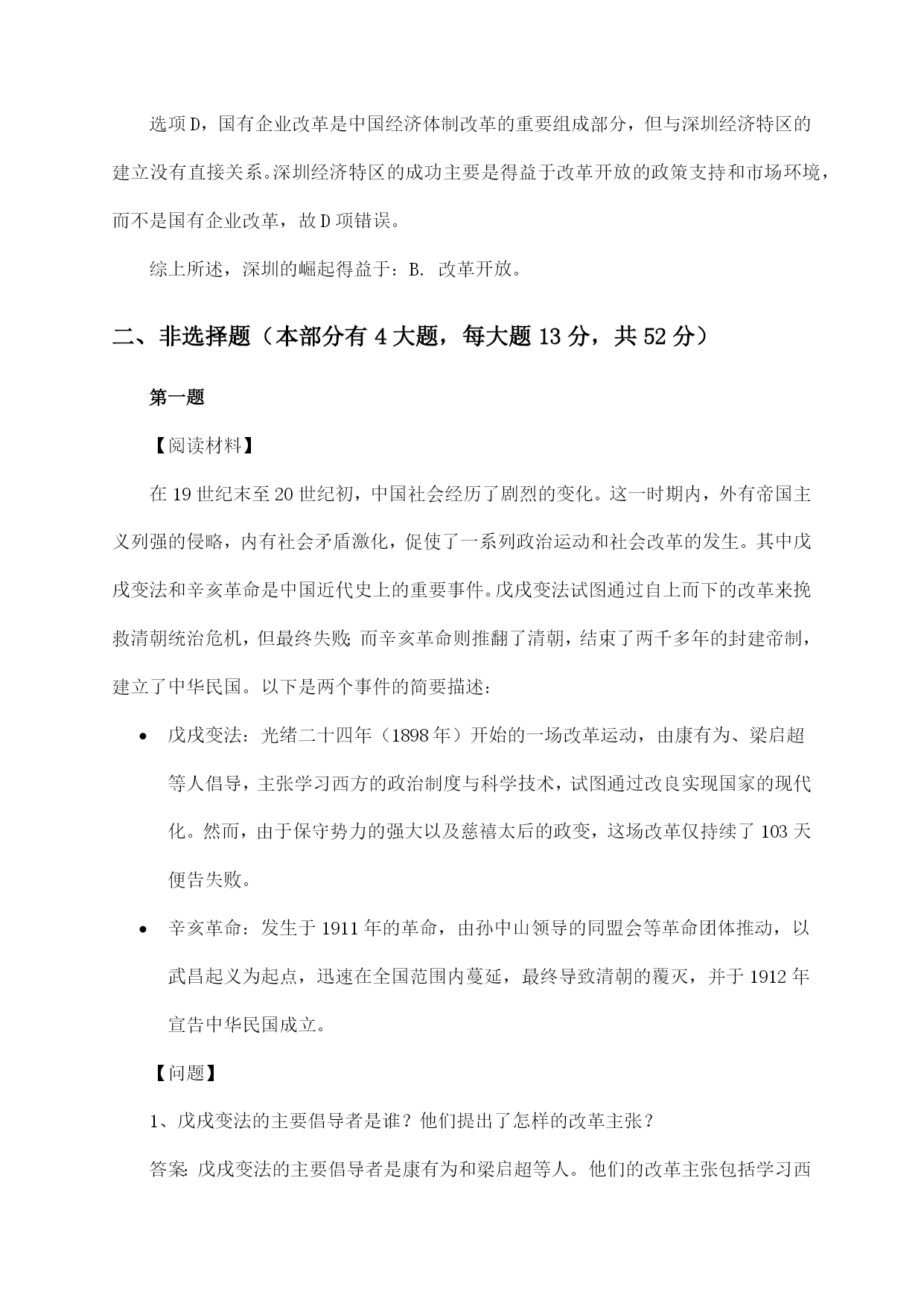 选项D，国有企业改革是中国经济体制改革的重要组成部分，但与深圳经济特区的建立没有直接关系。深圳经济特区的成功主要是得益于改革开放的政策支持和市场环境，而不是国有企业改革，故D项错误。

综上所述，深圳的崛起得益于：B. 改革开放。

二、非选择题（本部分有4大题，每大题13分，共52分）

第一题

【阅读材料】

在19世纪末至20世纪初，中国社会经历了剧烈的变化。这一时期内，外有帝国主义列强的侵略，内有社会矛盾激化，促使了一系列政治运动和社会改革的发生。其中戊戌变法和辛亥革命是中国近代史上的重要事件。戊戌变法试图通过自上而下的改革来挽救清朝统治危机，但最终失败；而辛亥革命则推翻了清朝，结束了两千多年的封建帝制，建立了中华民国。以下是两个事件的简要描述：

• 戊戌变法：光绪二十四年（1898年）开始的一场改革运动，由康有为、梁启超等人倡导，主张学习西方的政治制度与科学技术，试图通过改良实现国家的现代化。然而，由于保守势力的强大以及慈禧太后的政变，这场改革仅持续了103天便告失败。

• 辛亥革命：发生于1911年的革命，由孙中山领导的同盟会等革命团体推动，以武昌起义为起点，迅速在全国范围内蔓延，最终导致清朝的覆灭，并于1912年宣告中华民国成立。

【问题】

1、戊戌变法的主要倡导者是谁？他们提出了怎样的改革主张？

答案：戊戌变法的主要倡导者是康有为和梁启超等人。他们的改革主张包括学习西